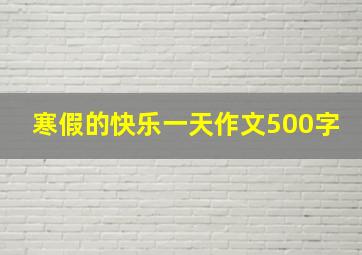 寒假的快乐一天作文500字